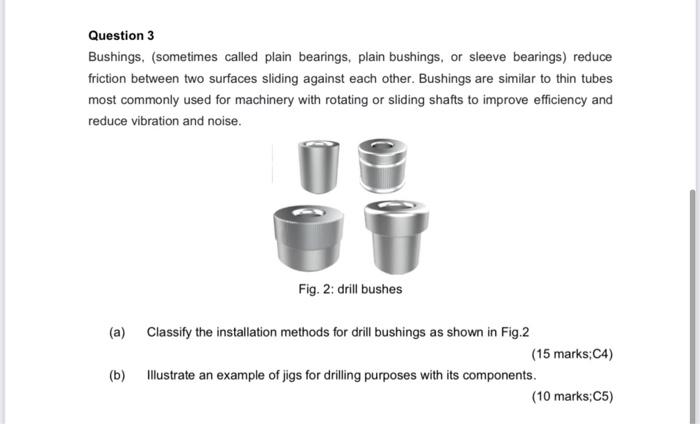 Question 3

Bushings, (sometimes called plain bearings, plain bushings, or sleeve bearings) reduce friction between two surfaces sliding against each other. Bushings are similar to thin tubes most commonly used for machinery with rotating or sliding shafts to improve efficiency and reduce vibration and noise.

Fig. 2: drill bushes

(a) Classify the installation methods for drill bushings as shown in Fig.2

(15 marks;C4)

(b) Illustrate an example of jigs for drilling purposes with its components.

(10 marks;C5)